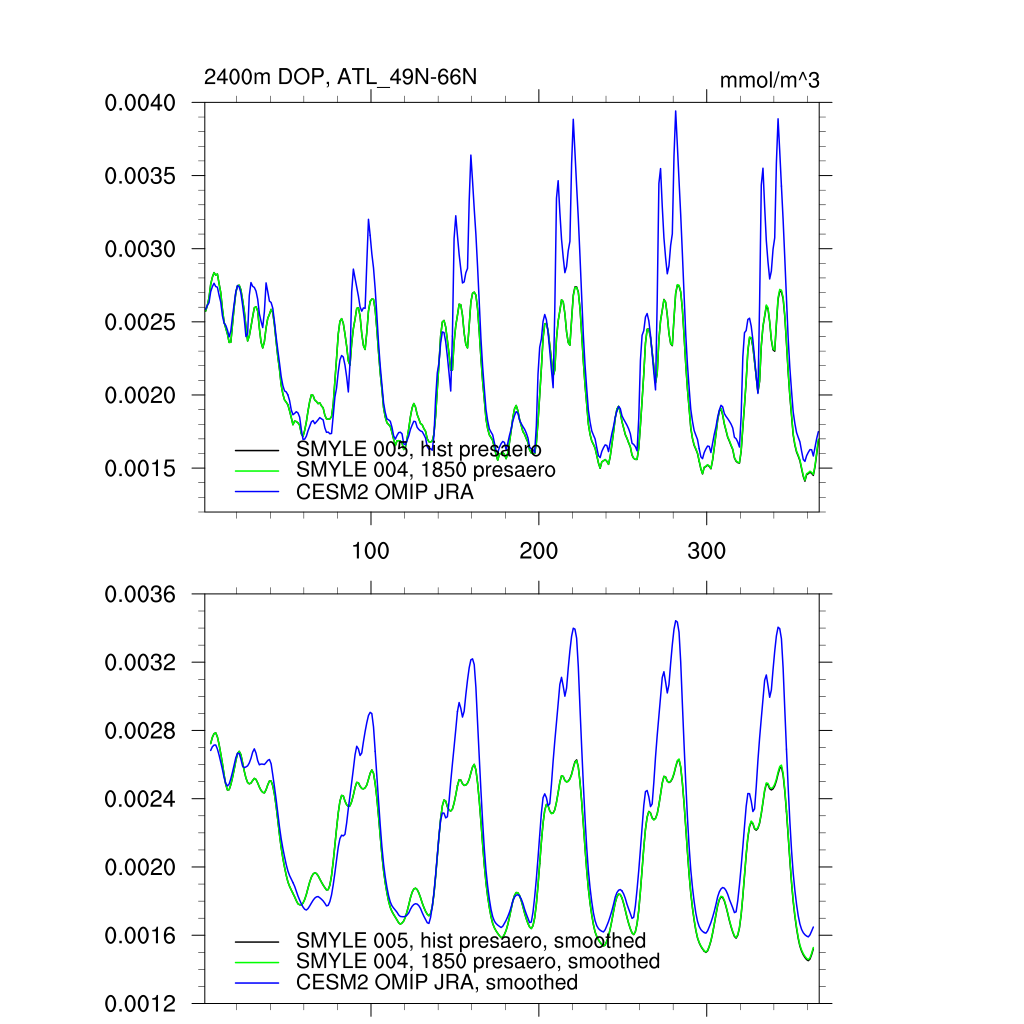 2400m DOP, ATL_49N-66N

mmol/m^3

0.0040
0.0035
0.0030
0.0025
0.0020
0.0015

SMYLE 005, hist presaero
SMYLE 004, 1850 presaero
CESM2 OMIP JRA

100
200
300

0.0036
0.0032
0.0028
0.0024
0.0020
0.0016
0.0012

SMYLE 005, hist presaero, smoothed
SMYLE 004, 1850 presaero, smoothed
CESM2 OMIP JRA, smoothed